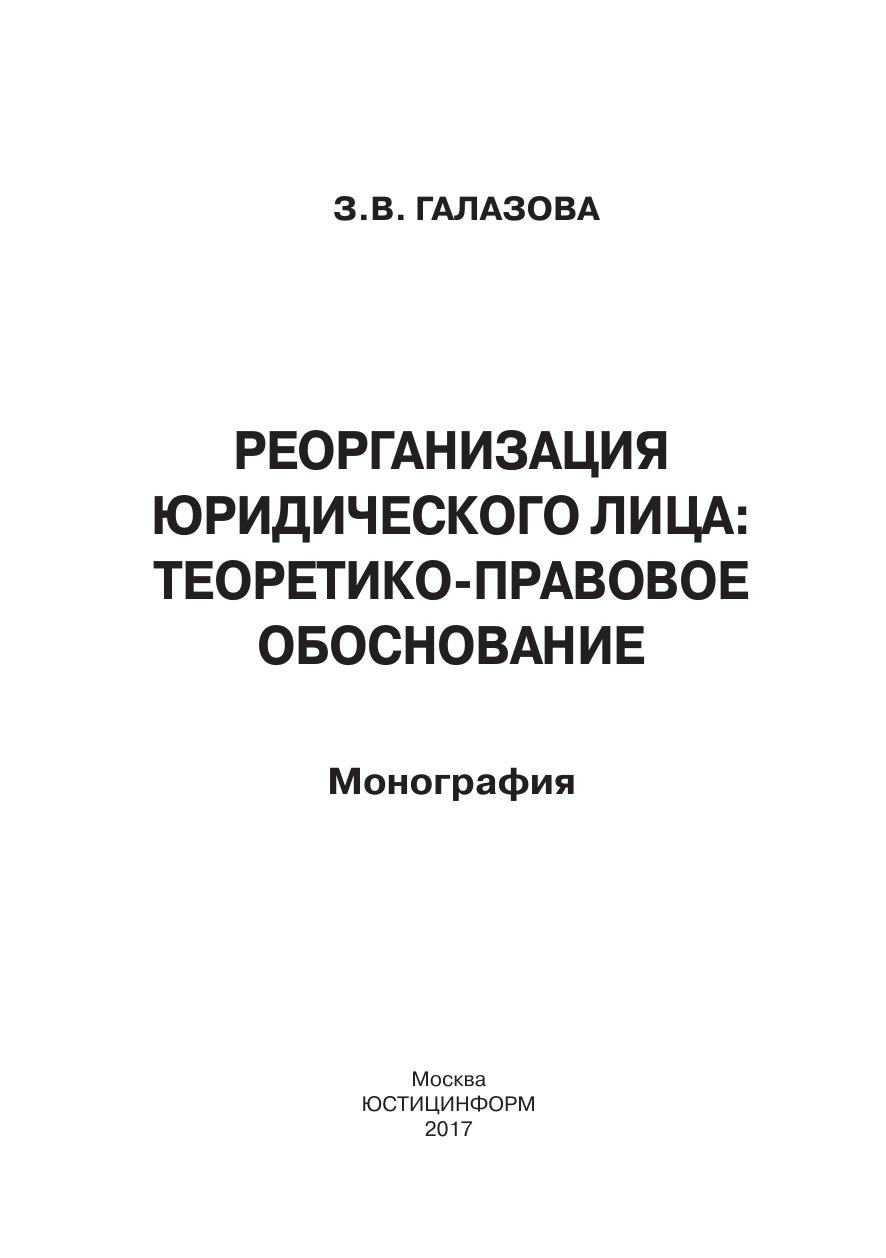 З.В. ГАЛАЗОВА

РЕОРГАНИЗАЦИЯ ЮРИДИЧЕСКОГО ЛИЦА: ТЕОРЕТИКО-ПРАВОВОЕ ОБОСНОВАНИЕ

Монография

Москва
ЮСТИЦИНФОРМ
2017